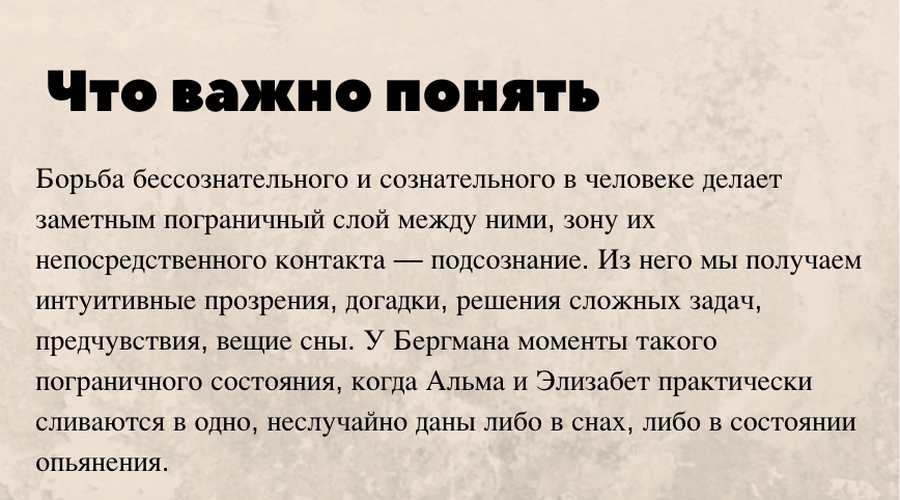 Что важно понять

Борьба бессознательного и сознательного в человеке делает заметным пограничный слой между ними, зону их непосредственного контакта — подсознание. Из него мы получаем интуитивные прозрения, догадки, решения сложных задач, предчувствия, вещие сны. У Бергмана моменты такого пограничного состояния, когда Альма и Элизабет практически сливаются в одно, неслучайно даны либо в снах, либо в состоянии опьянения.